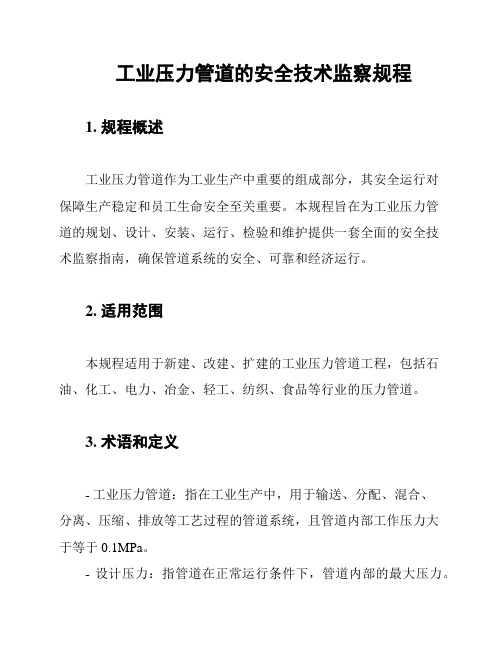 工业压力管道的安全技术监察规程

1. 规程概述

工业压力管道作为工业生产中重要的组成部分，其安全运行对保障生产稳定和员工生命安全至关重要。本规程旨在为工业压力管道的规划、设计、安装、运行、检验和维护提供一套全面的安全技术监察指南，确保管道系统的安全、可靠和经济运行。

2. 适用范围

本规程适用于新建、改建、扩建的工业压力管道工程，包括石油、化工、电力、冶金、轻工、纺织、食品等行业的压力管道。

3. 术语和定义

- 工业压力管道：指在工业生产中，用于输送、分配、混合、分离、压缩、排放等工艺过程的管道系统，且管道内部工作压力大于等于 0.1MPa。

- 设计压力：指管道在正常运行条件下，管道内部的最大压力。